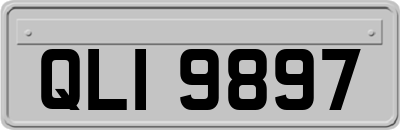 QLI 9897